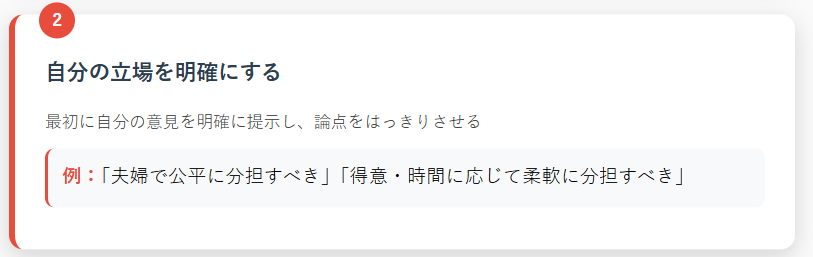 2

自分の立場を明確にする

最初に自分の意見を明確に提示し、論点をはっきりさせる

例：「夫婦で公平に分担すべき」「得意・時間に応じて柔軟に分担すべき」